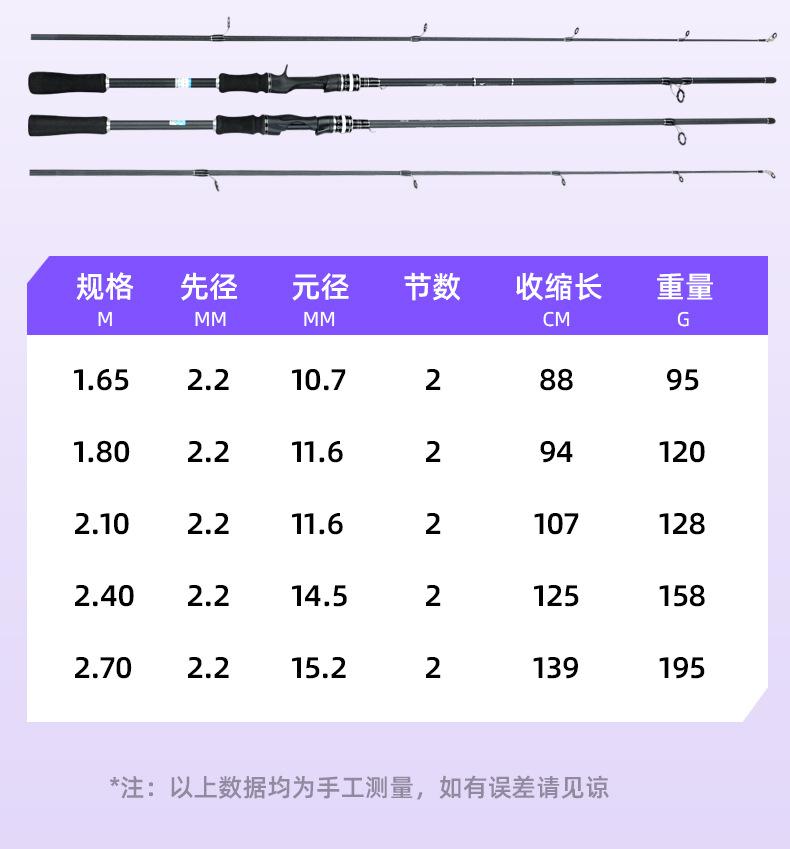 | 规格 M | 先径 MM | 元径 MM | 节数 | 收缩长 CM | 重量 G |
|---|---|---|---|---|---|
| 1.65 | 2.2 | 10.7 | 2 | 88 | 95 |
| 1.80 | 2.2 | 11.6 | 2 | 94 | 120 |
| 2.10 | 2.2 | 11.6 | 2 | 107 | 128 |
| 2.40 | 2.2 | 14.5 | 2 | 125 | 158 |
| 2.70 | 2.2 | 15.2 | 2 | 139 | 195 |

*注：以上数据均为手工测量，如有误差请见谅